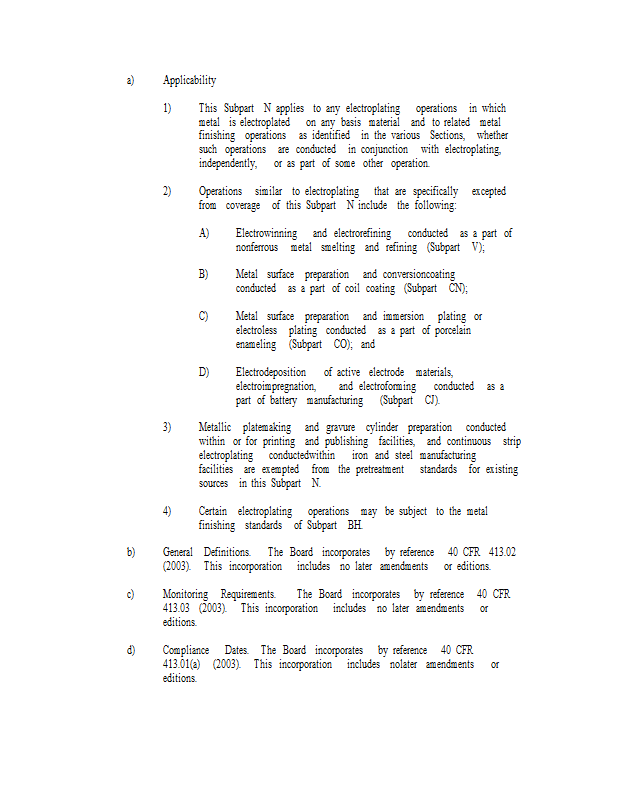 a) Applicability

1) This Subpart N applies to any electroplating operations in which metal is electroplated on any basis material and to related metal finishing operations as identified in the various Sections, whether such operations are conducted in conjunction with electroplating, independently, or as part of some other operation.

2) Operations similar to electroplating that are specifically excepted from coverage of this Subpart N include the following:

A) Electrowinning and electrorefining conducted as a part of nonferrous metal smelting and refining (Subpart V);

B) Metal surface preparation and conversioncoating conducted as a part of coil coating (Subpart CN);

C) Metal surface preparation and immersion plating or electroless plating conducted as a part of porcelain enameling (Subpart CO); and

D) Electrodeposition of active electrode materials, electroimpregnation, and electroforming conducted as a part of battery manufacturing (Subpart CJ).

3) Metallic platemaking and gravure cylinder preparation conducted within or for printing and publishing facilities, and continuous strip electroplating conductedwithin iron and steel manufacturing facilities are exempted from the pretreatment standards for existing sources in this Subpart N.

4) Certain electroplating operations may be subject to the metal finishing standards of Subpart BH.

b) General Definitions. The Board incorporates by reference 40 CFR 413.02 (2003). This incorporation includes no later amendments or editions.

c) Monitoring Requirements. The Board incorporates by reference 40 CFR 413.03 (2003). This incorporation includes no later amendments or editions.

d) Compliance Dates. The Board incorporates by reference 40 CFR 413.01(a) (2003). This incorporation includes nolater amendments or editions.